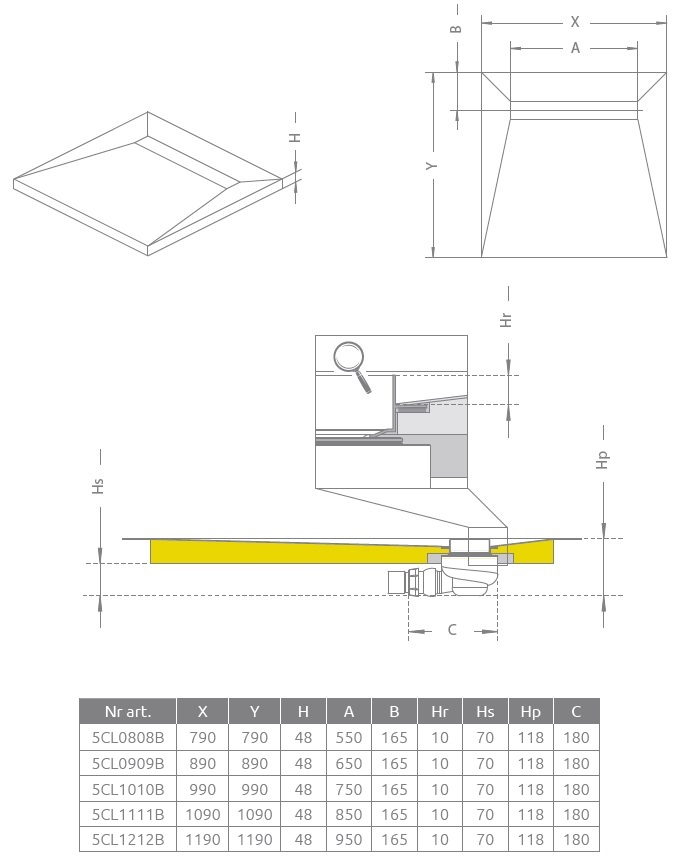 H

B

X

A

Y

Hr

Hs

Hp

C

| Nr art. | X | Y | H | A | B | Hr | Hs | Hp | C |
|---|---|---|---|---|---|---|---|---|---|
| 5CL0808B | 790 | 790 | 48 | 550 | 165 | 10 | 70 | 118 | 180 |
| 5CL0909B | 890 | 890 | 48 | 650 | 165 | 10 | 70 | 118 | 180 |
| 5CL1010B | 990 | 990 | 48 | 750 | 165 | 10 | 70 | 118 | 180 |
| 5CL1111B | 1090 | 1090 | 48 | 850 | 165 | 10 | 70 | 118 | 180 |
| 5CL1212B | 1190 | 1190 | 48 | 950 | 165 | 10 | 70 | 118 | 180 |